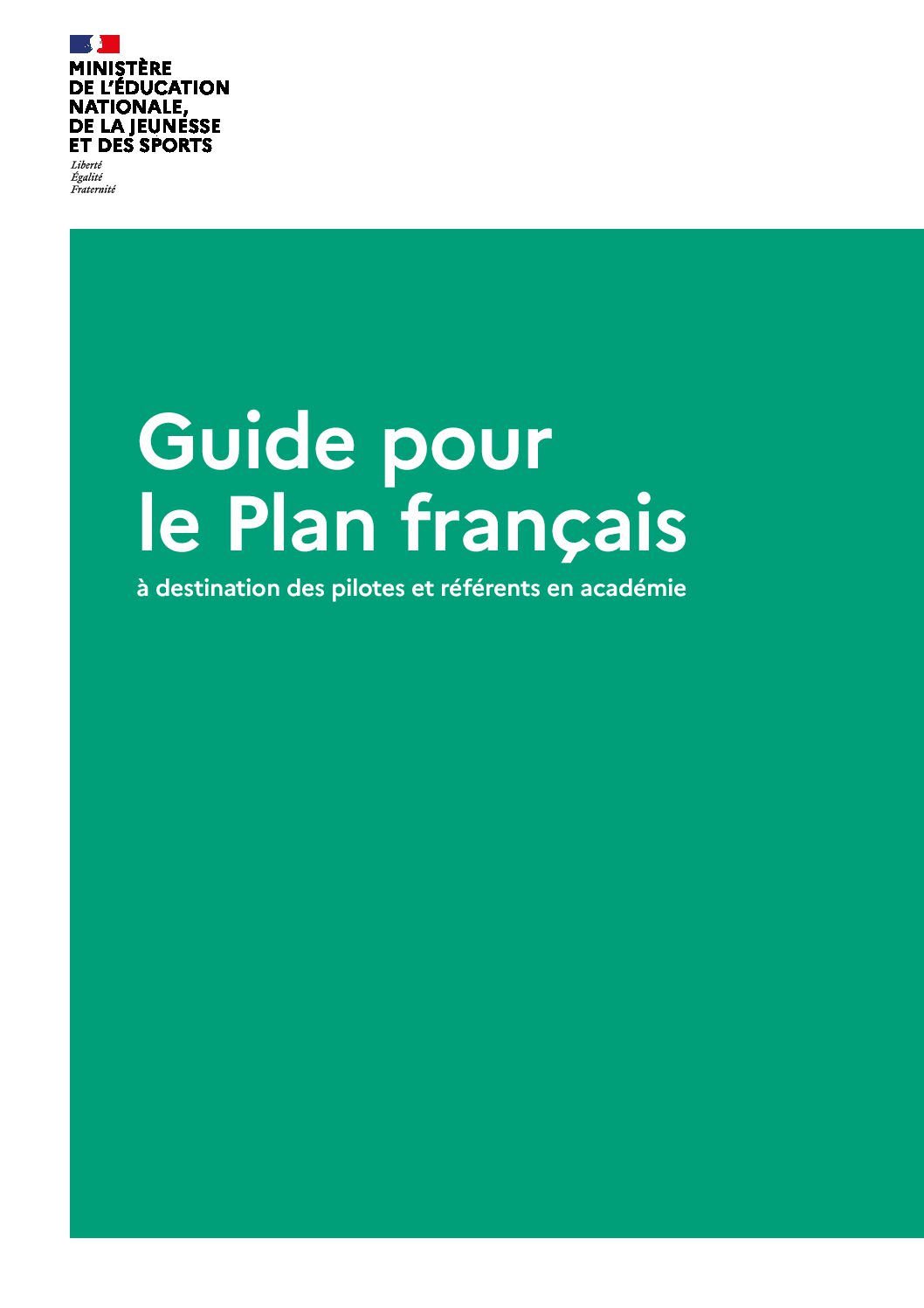 MINISTÈRE
DE L'ÉDUCATION
NATIONALE,
DE LA JEUNESSE
ET DES SPORTS

Liberté
Égalité
Fraternité

Guide pour
le Plan français

à destination des pilotes et référents en académie